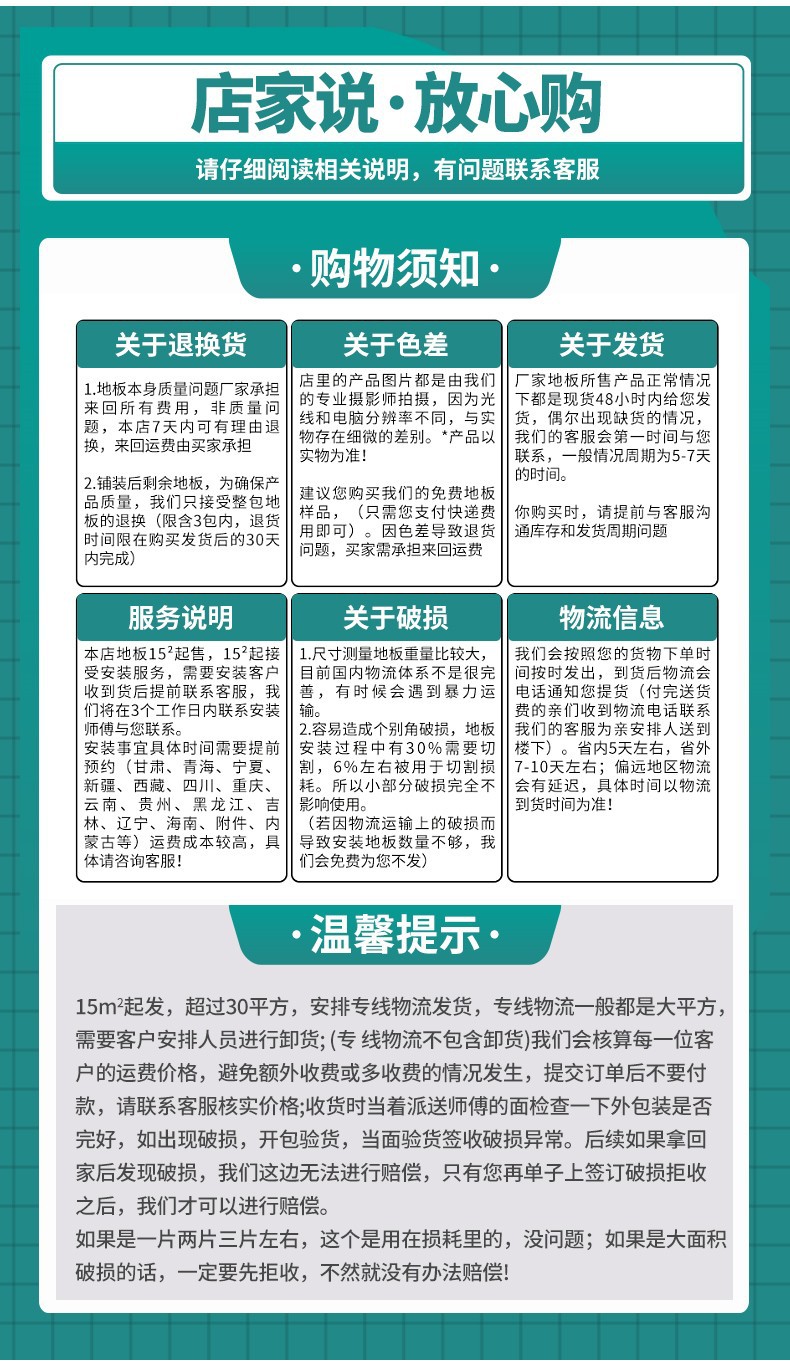 店家说·放心购

请仔细阅读相关说明，有问题联系客服

·购物须知·

关于退换货

1.地板本身质量问题厂家承担来回所有费用，非质量问题，本店7天内可有理由退换，来回运费由买家承担

2.铺装后剩余地板，为确保产品质量，我们只接受整包地板的退换（限含3包内，退货时间限在购买发货后的30天内完成）

关于色差

店里的产品图片都是由我们的专业摄影师拍摄，因为光线和电脑分辨率不同，与实物存在细微的差别。*产品以实物为准！

建议您购买我们的免费地板样品，（只需您支付快递费用即可）。因色差导致退货问题，买家需承担来回运费

关于发货

厂家地板所售产品正常情况下都是现货48小时内给您发货，偶尔出现缺货的情况，我们的客服会第一时间与您联系，一般情况周期为5-7天的时间。

你购买时，请提前与客服沟通库存和发货周期问题

服务说明

本店地板$15^2$起售，$15^2$起接受安装服务，需要安装客户收到货后提前联系客服，我们将在3个工作日内联系安装师傅与您联系。
安装事宜具体时间需要提前预约（甘肃、青海、宁夏、新疆、西藏、四川、重庆、云南、贵州、黑龙江、吉林、辽宁、海南、附件、内蒙古等）运费成本较高，具体请咨询客服！

关于破损

1.尺寸测量地板重量比较大，目前国内物流体系不是很完善，有时候会遇到暴力运输。
2.容易造成个别角破损，地板安装过程中有30%需要切割，6%左右被用于切割损耗。所以小部分破损完全不影响使用。
（若因物流运输上的破损而导致安装地板数量不够，我们会免费为您不发）

物流信息

我们会按照您的货物下单时间按时发出，到货后物流会电话通知您提货（付完送货费的亲们收到物流电话联系我们的客服为亲安排人送到楼下）。省内5天左右，省外7-10天左右；偏远地区物流会有延迟，具体时间以物流到货时间为准！

·温馨提示·

$15m^2$起发，超过30平方，安排专线物流发货，专线物流一般都是大平方，需要客户安排人员进行卸货;（专 线物流不包含卸货）我们会核算每一位客户的运费价格，避免额外收费或多收费的情况发生，提交订单后不要付款，请联系客服核实价格;收货时当着派送师傅的面检查一下外包装是否完好，如出现破损，开包验货，当面验货签收破损异常。后续如果拿回家后发现破损，我们这边无法进行赔偿，只有您再单子上签订破损拒收之后，我们才可以进行赔偿。
如果是一片两片三片左右，这个是用在损耗里的，没问题；如果是大面积破损的话，一定要先拒收，不然就没有办法赔偿!